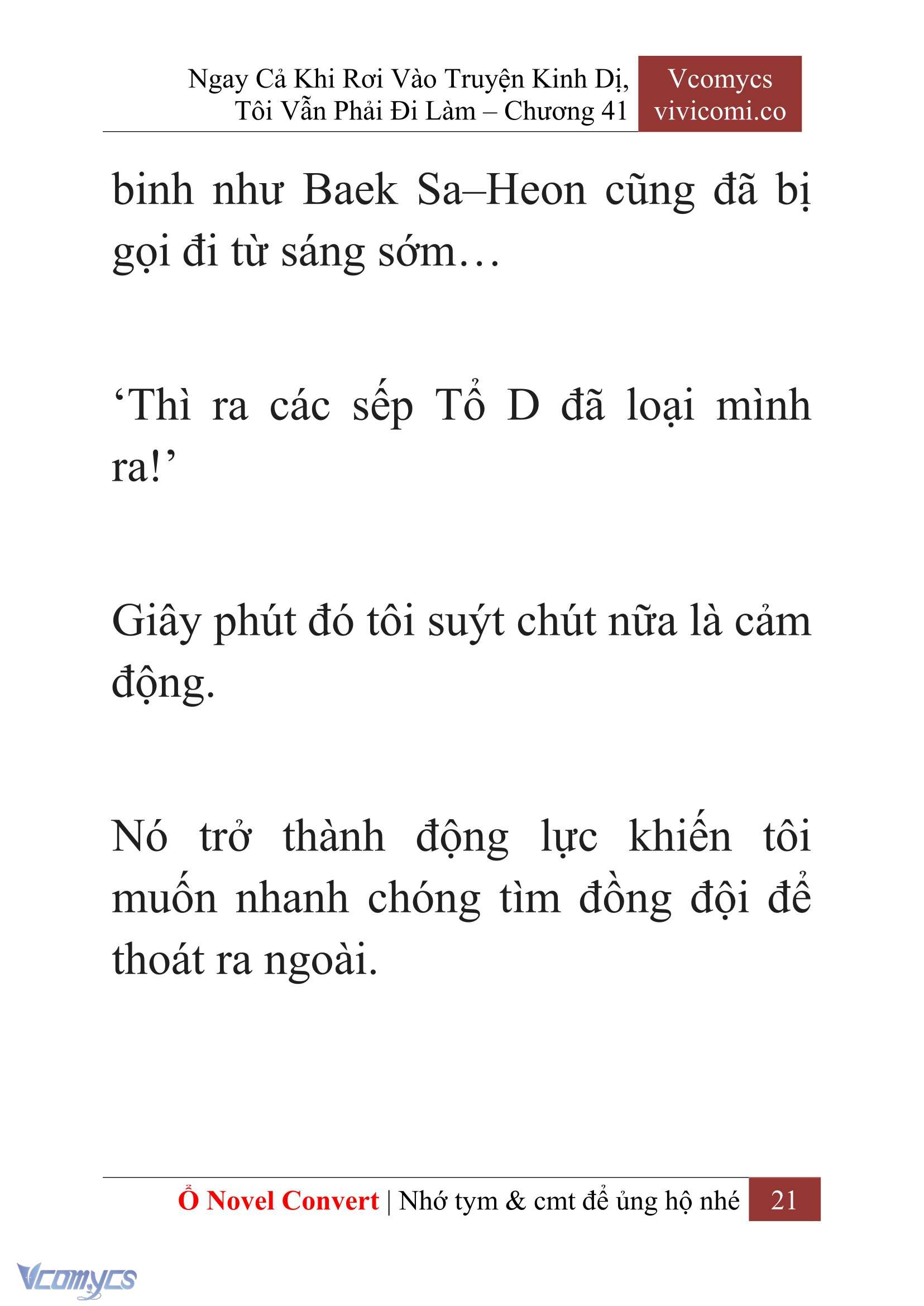 Ngay Cả Khi Rơi Vào Truyện Kinh Dị, Tôi Vẫn Phải Đi Làm – Chương 41

Vcomycs
vivicomi.co

binh như Baek Sa–Heon cũng đã bị gọi đi từ sáng sớm…

‘Thì ra các sếp Tổ D đã loại mình ra!’

Giây phút đó tôi suýt chút nữa là cảm động.

Nó trở thành động lực khiến tôi muốn nhanh chóng tìm đồng đội để thoát ra ngoài.

Ổ Novel Convert | Nhớ tym & cmt để ủng hộ nhé 21

Vcomycs